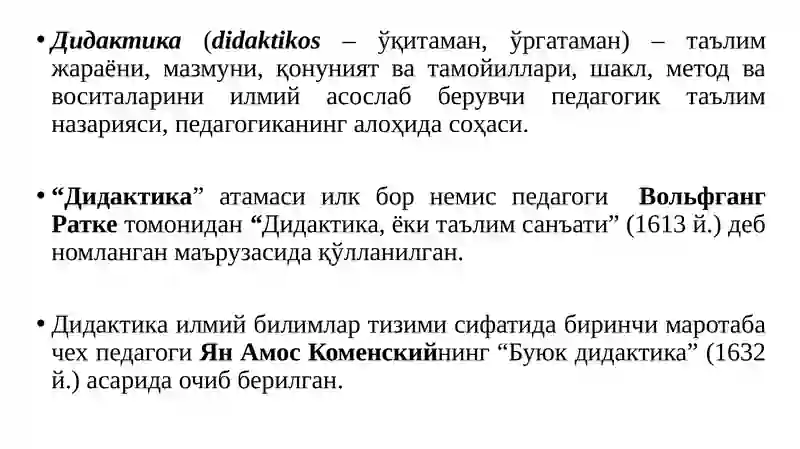 • Дидактика (didaktikos – ўқитаман, ўргатаман) – таълим жараёни, мазмуни, қонуният ва тамойиллари, шакл, метод ва воситаларини илмий асослаб берувчи педагогик таълим назарияси, педагогиканинг алоҳида соҳаси.

• “Дидактика” атамаси илк бор немис педагоги Вольфганг Ратке томонидан “Дидактика, ёки таълим санъати” (1613 й.) деб номланган маърузасида қўлланилган.

• Дидактика илмий билимлар тизими сифатида биринчи маротаба чех педагоги Ян Амос Коменскийнинг “Буюк дидактика” (1632 й.) асарида очиб берилган.